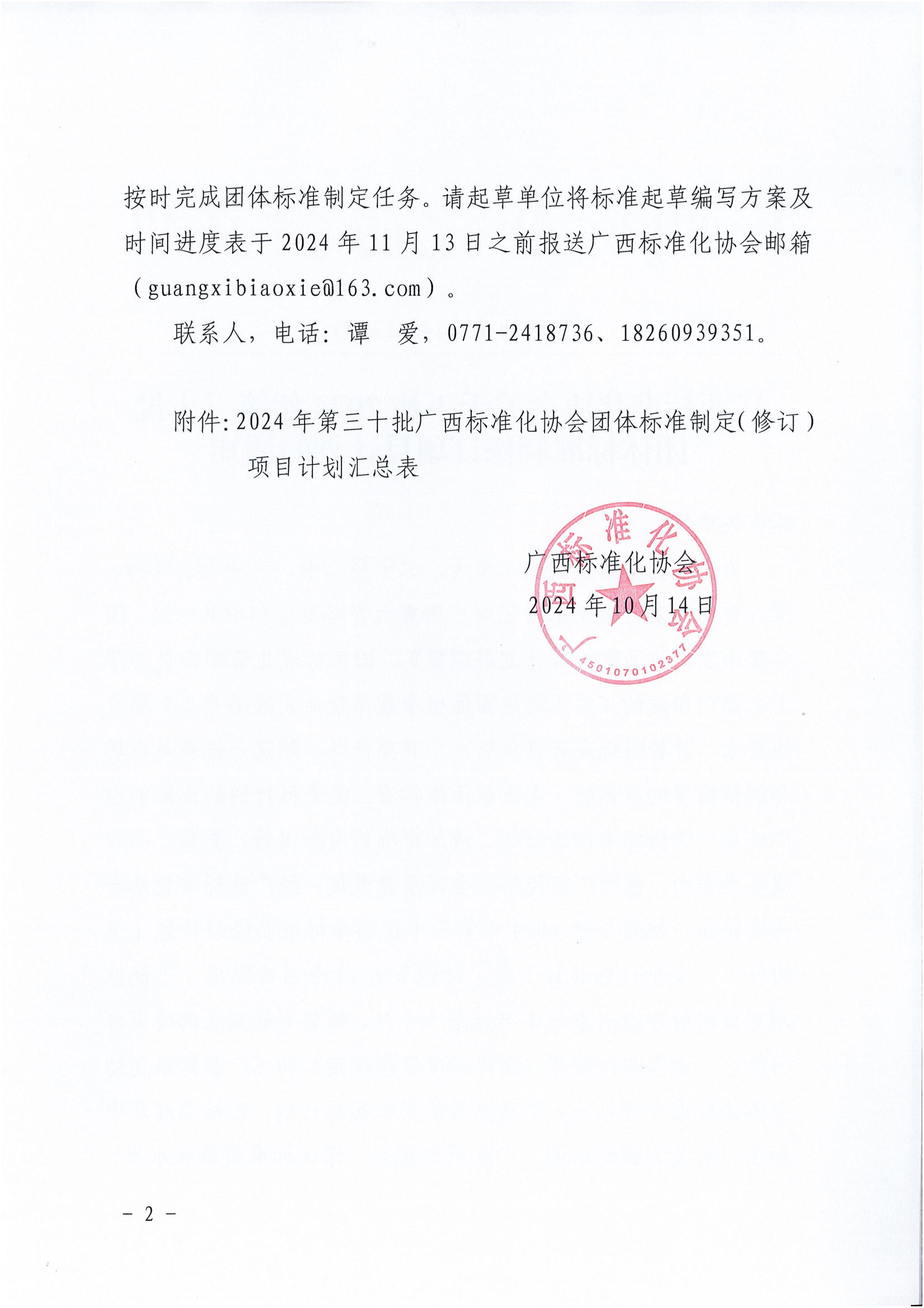 按时完成团体标准制定任务。请起草单位将标准起草编写方案及时间进度表于 2024 年 11 月 13 日之前报送广西标准化协会邮箱（guangxibiaoxie@163.com）。

联系人，电话：谭　爱，0771-2418736、18260939351。

附件：2024 年第三十批广西标准化协会团体标准制定（修订）项目计划汇总表

广西标准化协会
2024 年 10 月 14 日

广西标准化协会
4501070102377

－ 2 －